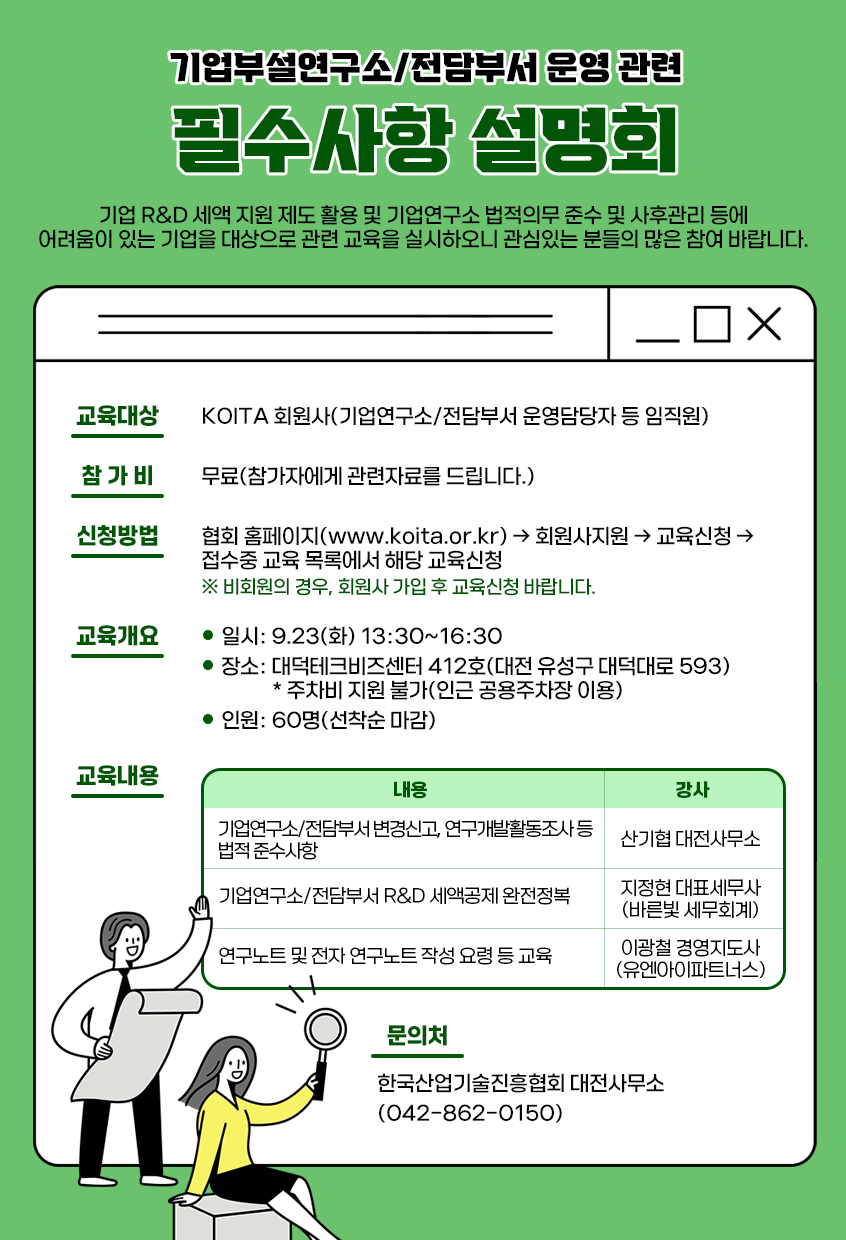 기업부설연구소/전담부서 운영 관련

필수사항 설명회

기업 R&D 세액 지원 제도 활용 및 기업연구소 법적의무 준수 및 사후관리 등에 어려움이 있는 기업을 대상으로 관련 교육을 실시하오니 관심있는 분들의 많은 참여 바랍니다.

교육대상
KOITA 회원사(기업연구소/전담부서 운영담당자 등 임직원)

참 가 비
무료(참가자에게 관련자료를 드립니다.)

신청방법
협회 홈페이지(www.koita.or.kr) → 회원사지원 → 교육신청 → 접수중 교육 목록에서 해당 교육신청
※ 비회원의 경우, 회원사 가입 후 교육신청 바랍니다.

교육개요
● 일시: 9.23(화) 13:30~16:30
● 장소: 대덕테크비즈센터 412호(대전 유성구 대덕대로 593)
* 주차비 지원 불가(인근 공용주차장 이용)
● 인원: 60명(선착순 마감)

교육내용

| 내용 | 강사 |
|---|---|
| 기업연구소/전담부서 변경신고, 연구개발활동조사 등 법적 준수사항 | 산기협 대전사무소 |
| 기업연구소/전담부서 R&D 세액공제 완전정복 | 지정현 대표세무사 (바른빛 세무회계) |
| 연구노트 및 전자 연구노트 작성 요령 등 교육 | 이광철 경영지도사 (유엔아이파트너스) |

문의처
한국산업기술진흥협회 대전사무소
(042-862-0150)